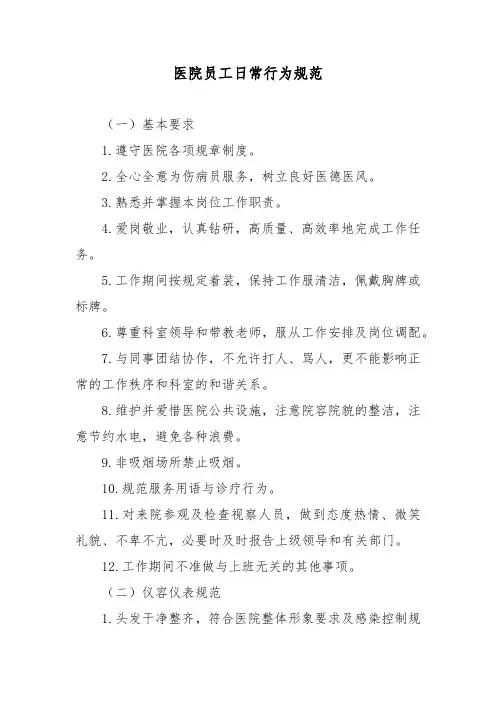 医院员工日常行为规范

（一）基本要求

1. 遵守医院各项规章制度。

2. 全心全意为伤病员服务，树立良好医德医风。

3. 熟悉并掌握本岗位工作职责。

4. 爱岗敬业，认真钻研，高质量、高效率地完成工作任务。

5. 工作期间按规定着装，保持工作服清洁，佩戴胸牌或标牌。

6. 尊重科室领导和带教老师，服从工作安排及岗位调配。

7. 与同事团结协作，不允许打人、骂人，更不能影响正常的工作秩序和科室的和谐关系。

8. 维护并爱惜医院公共设施，注意院容院貌的整洁，注意节约水电，避免各种浪费。

9. 非吸烟场所禁止吸烟。

10. 规范服务用语与诊疗行为。

11. 对来院参观及检查视察人员，做到态度热情、微笑礼貌、不卑不亢，必要时及时报告上级领导和有关部门。

12. 工作期间不准做与上班无关的其他事项。

（二）仪容仪表规范

1. 头发干净整齐，符合医院整体形象要求及感染控制规